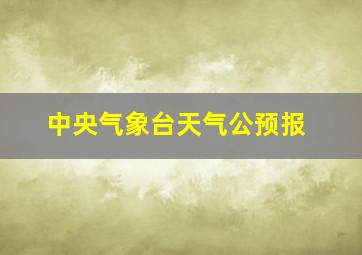 中央气象台天气公预报